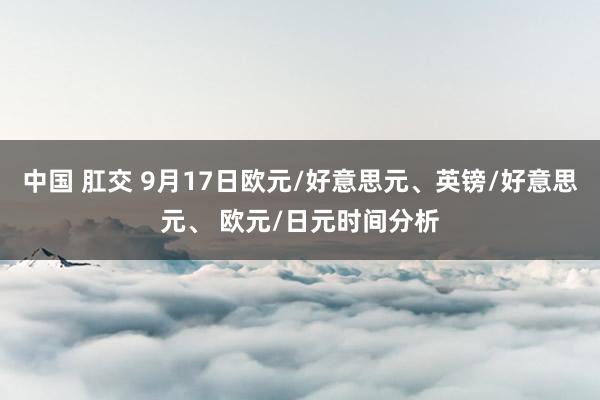 中国 肛交 9月17日欧元/好意思元、英镑/好意思元、 欧元/日元时间分析